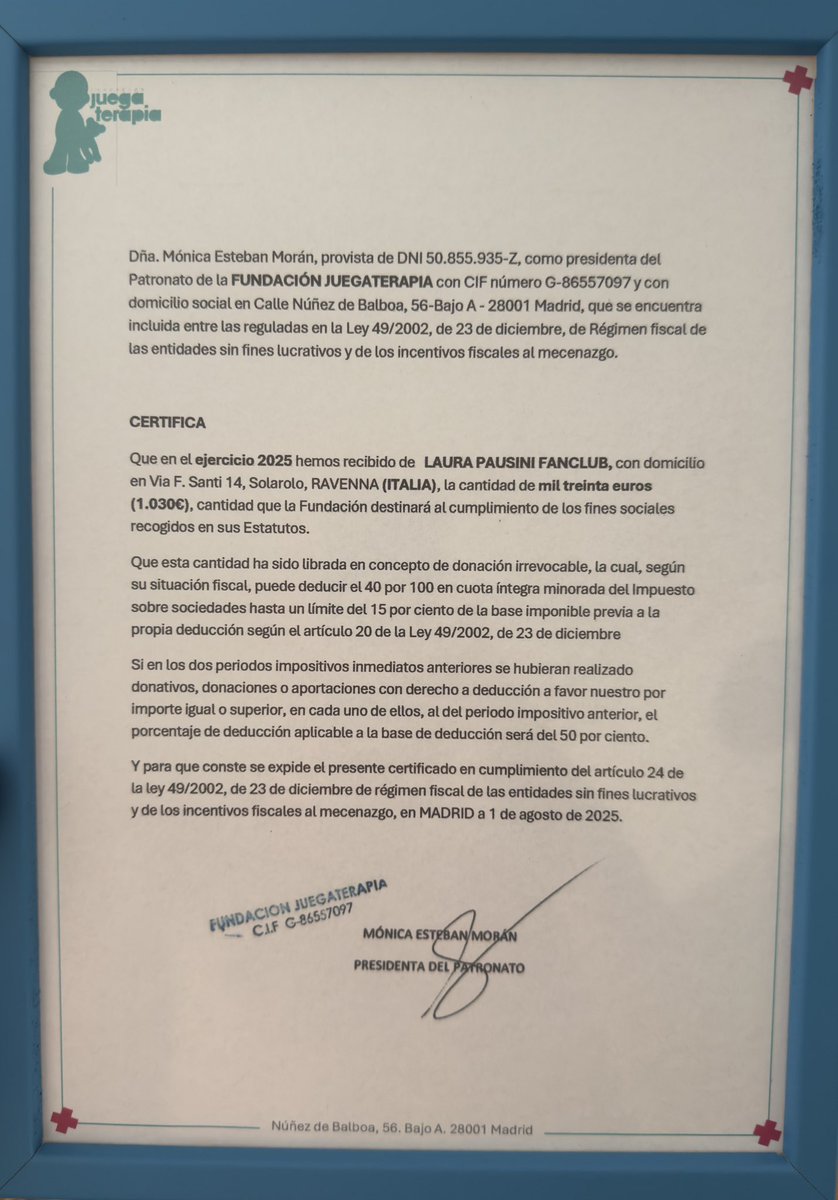 juega terapia

Dña. Mónica Esteban Morán, provista de DNI 50.855.935-Z, como presidenta del Patronato de la FUNDACIÓN JUEGATERAPIA con CIF número G-86557097 y con domicilio social en Calle Núñez de Balboa, 56-Bajo A - 28001 Madrid, que se encuentra incluida entre las reguladas en la Ley 49/2002, de 23 de diciembre, de Régimen fiscal de las entidades sin fines lucrativos y de los incentivos fiscales al mecenazgo.

CERTIFICA

Que en el ejercicio 2025 hemos recibido de LAURA PAUSINI FANCLUB, con domicilio en Via F. Santi 14, Solarolo, RAVENNA (ITALIA), la cantidad de mil treinta euros (1.030€), cantidad que la Fundación destinará al cumplimiento de los fines sociales recogidos en sus Estatutos.

Que esta cantidad ha sido librada en concepto de donación irrevocable, la cual, según su situación fiscal, puede deducir el 40 por 100 en cuota íntegra minorada del Impuesto sobre sociedades hasta un límite del 15 por ciento de la base imponible previa a la propia deducción según el artículo 20 de la Ley 49/2002, de 23 de diciembre

Si en los dos periodos impositivos inmediatos anteriores se hubieran realizado donativos, donaciones o aportaciones con derecho a deducción a favor nuestro por importe igual o superior, en cada uno de ellos, al del periodo impositivo anterior, el porcentaje de deducción aplicable a la base de deducción será del 50 por ciento.

Y para que conste se expide el presente certificado en cumplimiento del artículo 24 de la ley 49/2002, de 23 de diciembre de régimen fiscal de las entidades sin fines lucrativos y de los incentivos fiscales al mecenazgo, en MADRID a 1 de agosto de 2025.

FUNDACION JUEGATERAPIA
C.I.F G-86557097

MÓNICA ESTEBAN MORÁN
PRESIDENTA DEL PATRONATO

Núñez de Balboa, 56. Bajo A. 28001 Madrid